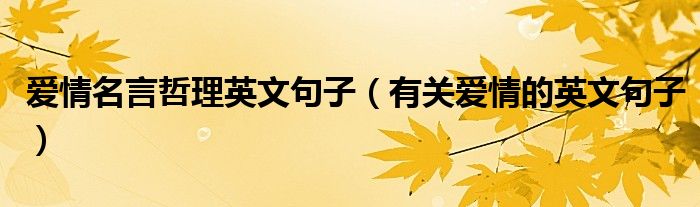 爱情名言哲理英文句子（有关爱情的英文句子）